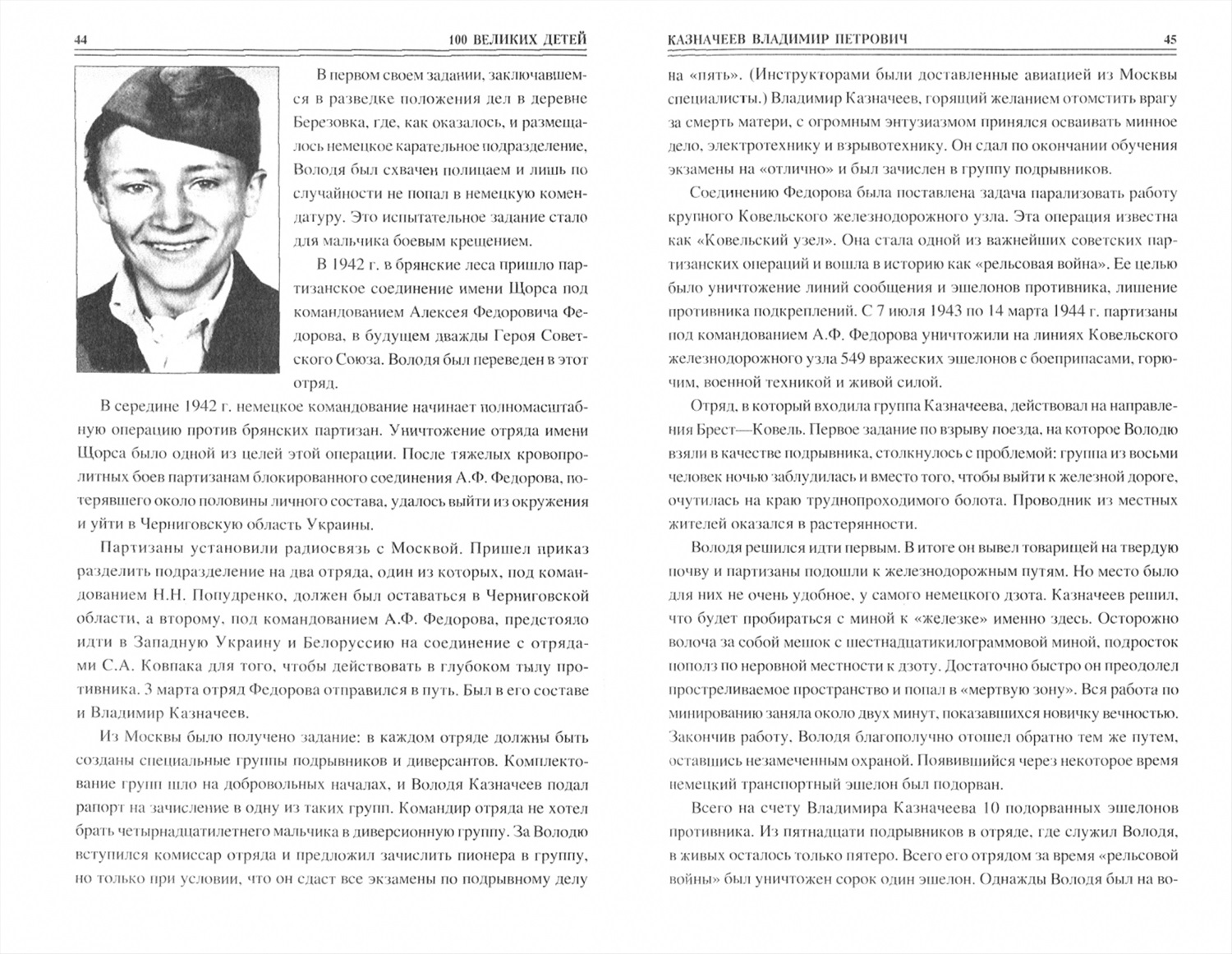 44 100 ВЕЛИКИХ ДЕТЕЙ

В первом своем задании, заключавшемся в разведке положения дел в деревне Березовка, где, как оказалось, и размещалось немецкое карательное подразделение, Володя был схвачен полицаем и лишь по случайности не попал в немецкую комендатуру. Это испытательное задание стало для мальчика боевым крещением.

В 1942 г. в брянские леса пришло партизанское соединение имени Щорса под командованием Алексея Федоровича Федорова, в будущем дважды Героя Советского Союза. Володя был переведен в этот отряд.

В середине 1942 г. немецкое командование начинает полномасштабную операцию против брянских партизан. Уничтожение отряда имени Щорса было одной из целей этой операции. После тяжелых кровопролитных боев партизанам блокированного соединения А.Ф. Федорова, потерявшего около половины личного состава, удалось выйти из окружения и уйти в Черниговскую область Украины.

Партизаны установили радиосвязь с Москвой. Пришел приказ разделить подразделение на два отряда, один из которых, под командованием Н.Н. Попудренко, должен был оставаться в Черниговской области, а второму, под командованием А.Ф. Федорова, предстояло идти в Западную Украину и Белоруссию на соединение с отрядами С.А. Ковпака для того, чтобы действовать в глубоком тылу противника. 3 марта отряд Федорова отправился в путь. Был в его составе и Владимир Казначеев.

Из Москвы было получено задание: в каждом отряде должны быть созданы специальные группы подрывников и диверсантов. Комплектование групп шло на добровольных началах, и Володя Казначеев подал рапорт на зачисление в одну из таких групп. Командир отряда не хотел брать четырнадцатилетнего мальчика в диверсионную группу. За Володю вступился комиссар отряда и предложил зачислить пионера в группу, но только при условии, что он сдаст все экзамены по подрывному делу

КАЗНАЧЕЕВ ВЛАДИМИР ПЕТРОВИЧ 45

на «пять». (Инструкторами были доставленные авиацией из Москвы специалисты.) Владимир Казначеев, горящий желанием отомстить врагу за смерть матери, с огромным энтузиазмом принялся осваивать минное дело, электротехнику и взрывотехнику. Он сдал по окончании обучения экзамены на «отлично» и был зачислен в группу подрывников.

Соединению Федорова была поставлена задача парализовать работу крупного Ковельского железнодорожного узла. Эта операция известна как «Ковельский узел». Она стала одной из важнейших советских партизанских операций и вошла в историю как «рельсовая война». Ее целью было уничтожение линий сообщения и эшелонов противника, лишение противника подкреплений. С 7 июля 1943 по 14 марта 1944 г. партизаны под командованием А.Ф. Федорова уничтожили на линиях Ковельского железнодорожного узла 549 вражеских эшелонов с боеприпасами, горючим, военной техникой и живой силой.

Отряд, в который входила группа Казначеева, действовал на направления Брест—Ковель. Первое задание по взрыву поезда, на которое Володю взяли в качестве подрывника, столкнулось с проблемой: группа из восьми человек ночью заблудилась и вместо того, чтобы выйти к железной дороге, очутилась на краю труднопроходимого болота. Проводник из местных жителей оказался в растерянности.

Володя решился идти первым. В итоге он вывел товарищей на твердую почву и партизаны подошли к железнодорожным путям. Но место было для них не очень удобное, у самого немецкого дзота. Казначеев решил, что будет пробираться с миной к «железке» именно здесь. Осторожно волоча за собой мешок с шестнадцатикилограммовой миной, подросток пополз по неровной местности к дзоту. Достаточно быстро он преодолел простреливаемое пространство и попал в «мертвую зону». Вся работа по минированию заняла около двух минут, показавшихся новичку вечностью. Закончив работу, Володя благополучно отошел обратно тем же путем, оставшись незамеченным охраной. Появившийся через некоторое время немецкий транспортный эшелон был подорван.

Всего на счету Владимира Казначеева 10 подорванных эшелонов противника. Из пятнадцати подрывников в отряде, где служил Володя, в живых осталось только пятеро. Всего его отрядом за время «рельсовой войны» был уничтожен сорок один эшелон. Однажды Володя был на во-